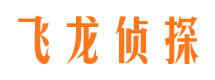 飞龙侦探